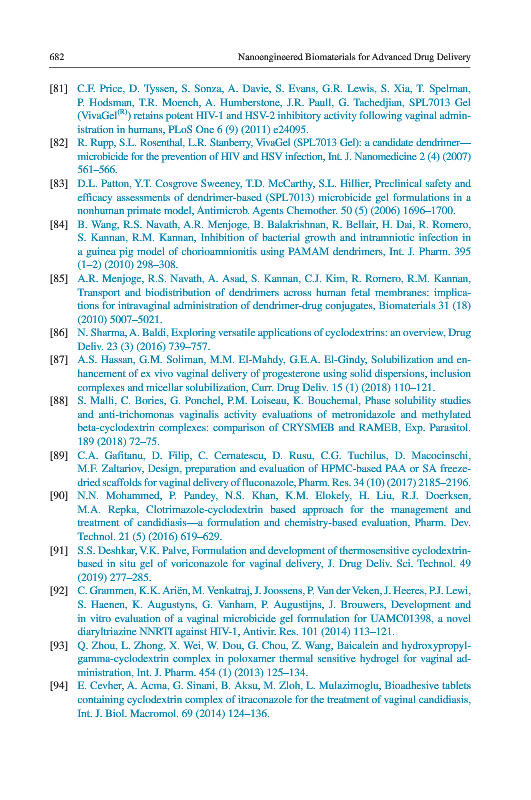 682 Nanoengineered Biomaterials for Advanced Drug Delivery

[81] C.F. Price, D. Tyssen, S. Sonza, A. Davie, S. Evans, G.R. Lewis, S. Xia, T. Spelman, P. Hodsman, T.R. Moench, A. Humberstone, J.R. Paull, G. Tachedjian, SPL7013 Gel (VivaGel$^{(R)}$) retains potent HIV-1 and HSV-2 inhibitory activity following vaginal administration in humans, PLoS One 6 (9) (2011) e24095.

[82] R. Rupp, S.L. Rosenthal, L.R. Stanberry, VivaGel (SPL7013 Gel): a candidate dendrimer—microbicide for the prevention of HIV and HSV infection, Int. J. Nanomedicine 2 (4) (2007) 561–566.

[83] D.L. Patton, Y.T. Cosgrove Sweeney, T.D. McCarthy, S.L. Hillier, Preclinical safety and efficacy assessments of dendrimer-based (SPL7013) microbicide gel formulations in a nonhuman primate model, Antimicrob. Agents Chemother. 50 (5) (2006) 1696–1700.

[84] B. Wang, R.S. Navath, A.R. Menjoge, B. Balakrishnan, R. Bellair, H. Dai, R. Romero, S. Kannan, R.M. Kannan, Inhibition of bacterial growth and intramniotic infection in a guinea pig model of chorioamnionitis using PAMAM dendrimers, Int. J. Pharm. 395 (1–2) (2010) 298–308.

[85] A.R. Menjoge, R.S. Navath, A. Asad, S. Kannan, C.J. Kim, R. Romero, R.M. Kannan, Transport and biodistribution of dendrimers across human fetal membranes: implications for intravaginal administration of dendrimer-drug conjugates, Biomaterials 31 (18) (2010) 5007–5021.

[86] N. Sharma, A. Baldi, Exploring versatile applications of cyclodextrins: an overview, Drug Deliv. 23 (3) (2016) 739–757.

[87] A.S. Hassan, G.M. Soliman, M.M. El-Mahdy, G.E.A. El-Gindy, Solubilization and enhancement of ex vivo vaginal delivery of progesterone using solid dispersions, inclusion complexes and micellar solubilization, Curr. Drug Deliv. 15 (1) (2018) 110–121.

[88] S. Malli, C. Bories, G. Ponchel, P.M. Loiseau, K. Bouchemal, Phase solubility studies and anti-trichomonas vaginalis activity evaluations of metronidazole and methylated beta-cyclodextrin complexes: comparison of CRYSMEB and RAMEB, Exp. Parasitol. 189 (2018) 72–75.

[89] C.A. Gafitanu, D. Filip, C. Cernatescu, D. Rusu, C.G. Tuchilus, D. Macocinschi, M.F. Zaltariov, Design, preparation and evaluation of HPMC-based PAA or SA freeze-dried scaffolds for vaginal delivery of fluconazole, Pharm. Res. 34 (10) (2017) 2185–2196.

[90] N.N. Mohammed, P. Pandey, N.S. Khan, K.M. Elokely, H. Liu, R.J. Doerksen, M.A. Repka, Clotrimazole-cyclodextrin based approach for the management and treatment of candidiasis—a formulation and chemistry-based evaluation, Pharm. Dev. Technol. 21 (5) (2016) 619–629.

[91] S.S. Deshkar, V.K. Palve, Formulation and development of thermosensitive cyclodextrin-based in situ gel of voriconazole for vaginal delivery, J. Drug Deliv. Sci. Technol. 49 (2019) 277–285.

[92] C. Grammen, K.K. Ariën, M. Venkatraj, J. Joossens, P. Van der Veken, J. Heeres, P.J. Lewi, S. Haenen, K. Augustyns, G. Vanham, P. Augustijns, J. Brouwers, Development and in vitro evaluation of a vaginal microbicide gel formulation for UAMC01398, a novel diaryltriazine NNRTI against HIV-1, Antivir. Res. 101 (2014) 113–121.

[93] Q. Zhou, L. Zhong, X. Wei, W. Dou, G. Chou, Z. Wang, Baicalein and hydroxypropyl-gamma-cyclodextrin complex in poloxamer thermal sensitive hydrogel for vaginal administration, Int. J. Pharm. 454 (1) (2013) 125–134.

[94] E. Cevher, A. Acma, G. Sinani, B. Aksu, M. Zloh, L. Mulazimoglu, Bioadhesive tablets containing cyclodextrin complex of itraconazole for the treatment of vaginal candidiasis, Int. J. Biol. Macromol. 69 (2014) 124–136.